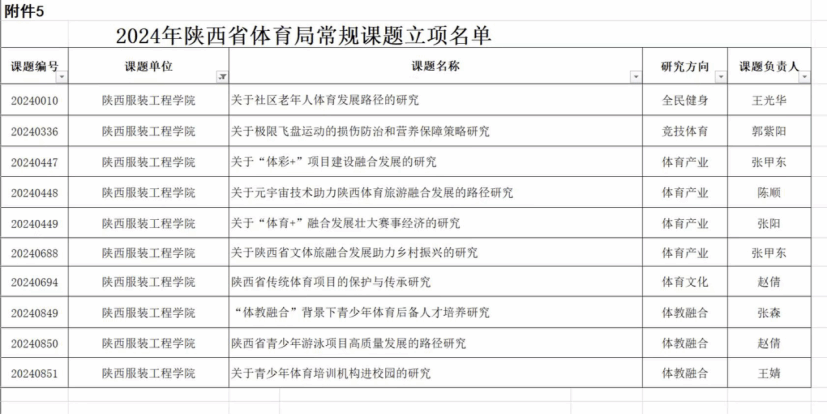 附件5

2024年陕西省体育局常规课题立项名单

| 课题编号 | 课题单位 | 课题名称 | 研究方向 | 课题负责人 |
|---|---|---|---|---|
| 20240010 | 陕西服装工程学院 | 关于社区老年人体育发展路径的研究 | 全民健身 | 王光华 |
| 20240336 | 陕西服装工程学院 | 关于极限飞盘运动的损伤防治和营养保障策略研究 | 竞技体育 | 郭紫阳 |
| 20240447 | 陕西服装工程学院 | 关于“体彩+”项目建设融合发展的研究 | 体育产业 | 张甲东 |
| 20240448 | 陕西服装工程学院 | 关于元宇宙技术助力陕西体育旅游融合发展的路径研究 | 体育产业 | 陈顺 |
| 20240449 | 陕西服装工程学院 | 关于“体育+”融合发展壮大赛事经济的研究 | 体育产业 | 张阳 |
| 20240688 | 陕西服装工程学院 | 关于陕西省文体旅融合发展助力乡村振兴的研究 | 体育产业 | 张甲东 |
| 20240694 | 陕西服装工程学院 | 陕西省传统体育项目的保护与传承研究 | 体育文化 | 赵倩 |
| 20240849 | 陕西服装工程学院 | “体教融合”背景下青少年体育后备人才培养研究 | 体教融合 | 张森 |
| 20240850 | 陕西服装工程学院 | 陕西省青少年游泳项目高质量发展的路径研究 | 体教融合 | 赵倩 |
| 20240851 | 陕西服装工程学院 | 关于青少年体育培训机构进校园的研究 | 体教融合 | 王婧 |